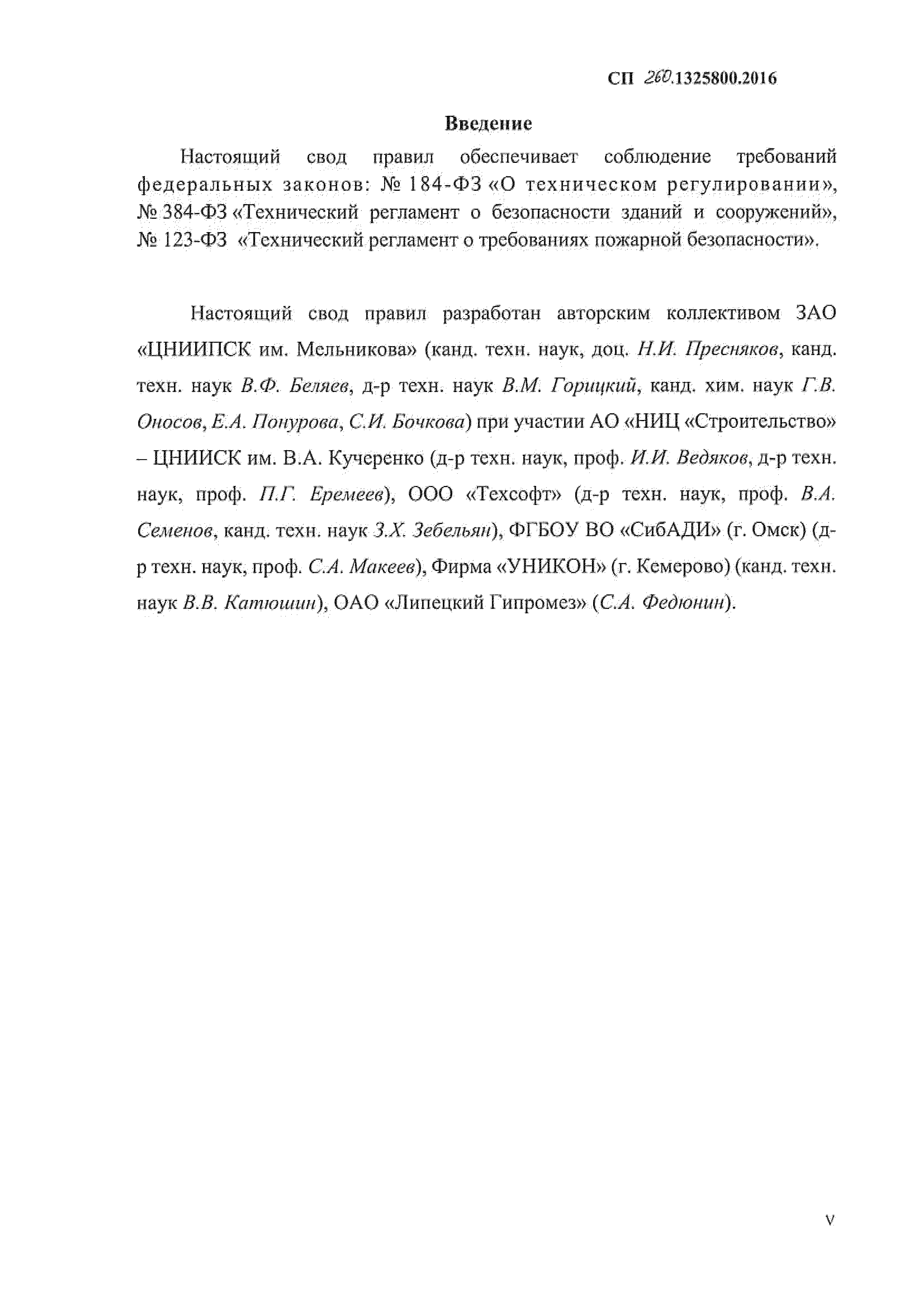 СП 260.1325800.2016

Введение

Настоящий свод правил обеспечивает соблюдение требований федеральных законов: № 184-ФЗ «О техническом регулировании», № 384-ФЗ «Технический регламент о безопасности зданий и сооружений», № 123-ФЗ «Технический регламент о требованиях пожарной безопасности».

Настоящий свод правил разработан авторским коллективом ЗАО «ЦНИИПСК им. Мельникова» (канд. техн. наук, доц. Н.И. Пресняков, канд. техн. наук В.Ф. Беляев, д-р техн. наук В.М. Горицкий, канд. хим. наук Г.В. Оносов, Е.А. Понурова, С.И. Бочкова) при участии АО «НИЦ «Строительство» – ЦНИИСК им. В.А. Кучеренко (д-р техн. наук, проф. И.И. Ведяков, д-р техн. наук, проф. П.Г. Еремеев), ООО «Техсофт» (д-р техн. наук, проф. В.А. Семенов, канд. техн. наук З.Х. Зебельян), ФГБОУ ВО «СибАДИ» (г. Омск) (д-р техн. наук, проф. С.А. Макеев), Фирма «УНИКОН» (г. Кемерово) (канд. техн. наук В.В. Катюшин), ОАО «Липецкий Гипромез» (С.А. Федюнин).

V